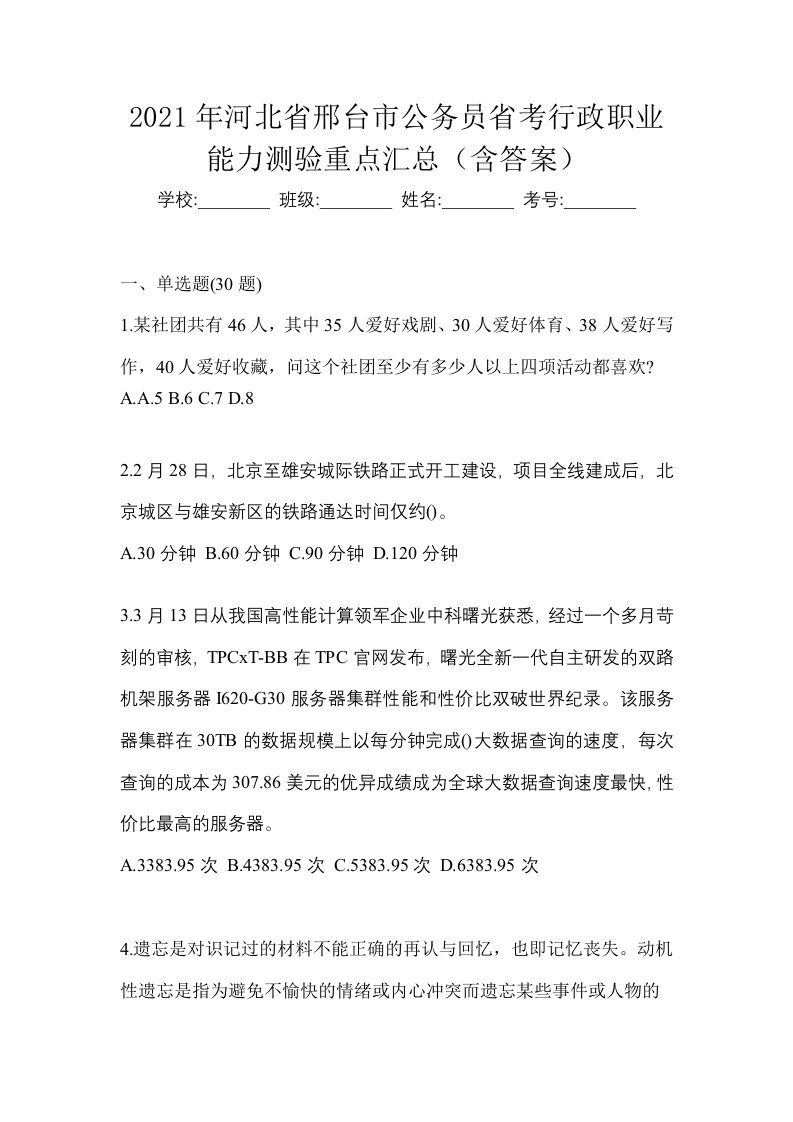 2021年河北省邢台市公务员省考行政职业能力测验重点汇总（含答案）

学校:________ 班级:________ 姓名:________ 考号:________

一、单选题(30题)

1.某社团共有46人，其中35人爱好戏剧、30人爱好体育、38人爱好写作，40人爱好收藏，问这个社团至少有多少人以上四项活动都喜欢?
A.A.5 B.6 C.7 D.8

2.2月28日，北京至雄安城际铁路正式开工建设，项目全线建成后，北京城区与雄安新区的铁路通达时间仅约()。
A.30分钟 B.60分钟 C.90分钟 D.120分钟

3.3月13日从我国高性能计算领军企业中科曙光获悉，经过一个多月苛刻的审核，TPCxT-BB在TPC官网发布，曙光全新一代自主研发的双路机架服务器I620-G30服务器集群性能和性价比双破世界纪录。该服务器集群在30TB的数据规模上以每分钟完成()大数据查询的速度，每次查询的成本为307.86美元的优异成绩成为全球大数据查询速度最快，性价比最高的服务器。
A.3383.95次 B.4383.95次 C.5383.95次 D.6383.95次

4.遗忘是对识记过的材料不能正确的再认与回忆，也即记忆丧失。动机性遗忘是指为避免不愉快的情绪或内心冲突而遗忘某些事件或人物的